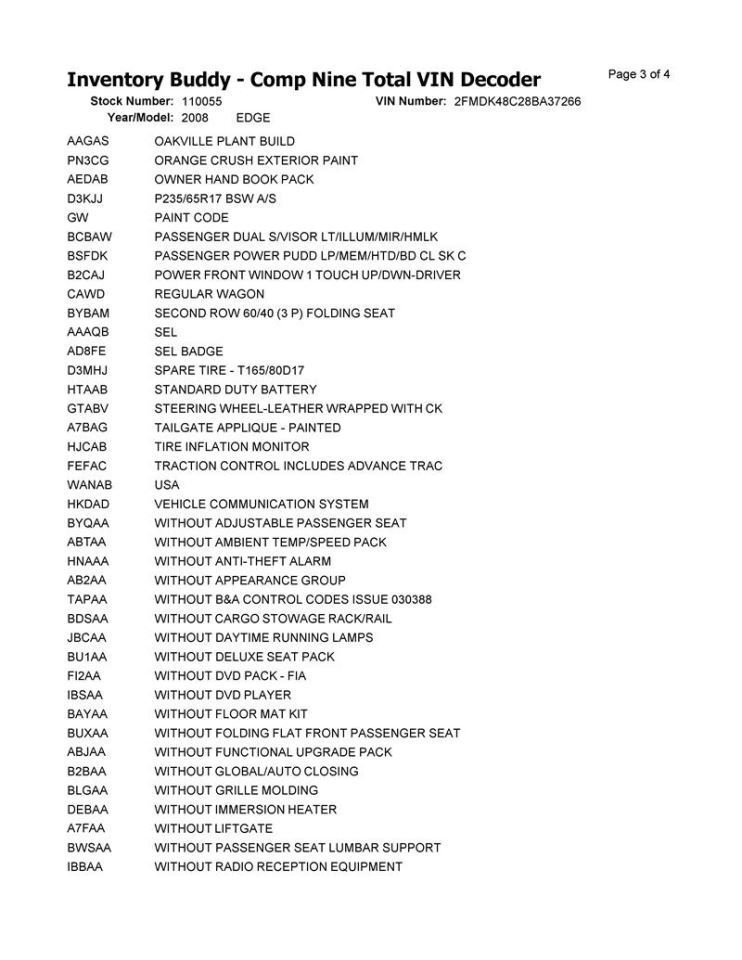 Inventory Buddy - Comp Nine Total VIN Decoder

Page 3 of 4

Stock Number: 110055 VIN Number: 2FMDK48C28BA37266
Year/Model: 2008 EDGE

| | |
|---|---|
| AAGAS | OAKVILLE PLANT BUILD |
| PN3CG | ORANGE CRUSH EXTERIOR PAINT |
| AEDAB | OWNER HAND BOOK PACK |
| D3KJJ | P235/65R17 BSW A/S |
| GW | PAINT CODE |
| BCBAW | PASSENGER DUAL S/VISOR LT/ILLUM/MIR/HMLK |
| BSFDK | PASSENGER POWER PUDD LP/MEM/HTD/BD CL SK C |
| B2CAJ | POWER FRONT WINDOW 1 TOUCH UP/DWN-DRIVER |
| CAWD | REGULAR WAGON |
| BYBAM | SECOND ROW 60/40 (3 P) FOLDING SEAT |
| AAAQB | SEL |
| AD8FE | SEL BADGE |
| D3MHJ | SPARE TIRE - T165/80D17 |
| HTAAB | STANDARD DUTY BATTERY |
| GTABV | STEERING WHEEL-LEATHER WRAPPED WITH CK |
| A7BAG | TAILGATE APPLIQUE - PAINTED |
| HJCAB | TIRE INFLATION MONITOR |
| FEFAC | TRACTION CONTROL INCLUDES ADVANCE TRAC |
| WANAB | USA |
| HKDAD | VEHICLE COMMUNICATION SYSTEM |
| BYQAA | WITHOUT ADJUSTABLE PASSENGER SEAT |
| ABTAA | WITHOUT AMBIENT TEMP/SPEED PACK |
| HNAAA | WITHOUT ANTI-THEFT ALARM |
| AB2AA | WITHOUT APPEARANCE GROUP |
| TAPAA | WITHOUT B&A CONTROL CODES ISSUE 030388 |
| BDSAA | WITHOUT CARGO STOWAGE RACK/RAIL |
| JBCAA | WITHOUT DAYTIME RUNNING LAMPS |
| BU1AA | WITHOUT DELUXE SEAT PACK |
| FI2AA | WITHOUT DVD PACK - FIA |
| IBSAA | WITHOUT DVD PLAYER |
| BAYAA | WITHOUT FLOOR MAT KIT |
| BUXAA | WITHOUT FOLDING FLAT FRONT PASSENGER SEAT |
| ABJAA | WITHOUT FUNCTIONAL UPGRADE PACK |
| B2BAA | WITHOUT GLOBAL/AUTO CLOSING |
| BLGAA | WITHOUT GRILLE MOLDING |
| DEBAA | WITHOUT IMMERSION HEATER |
| A7FAA | WITHOUT LIFTGATE |
| BWSAA | WITHOUT PASSENGER SEAT LUMBAR SUPPORT |
| IBBAA | WITHOUT RADIO RECEPTION EQUIPMENT |